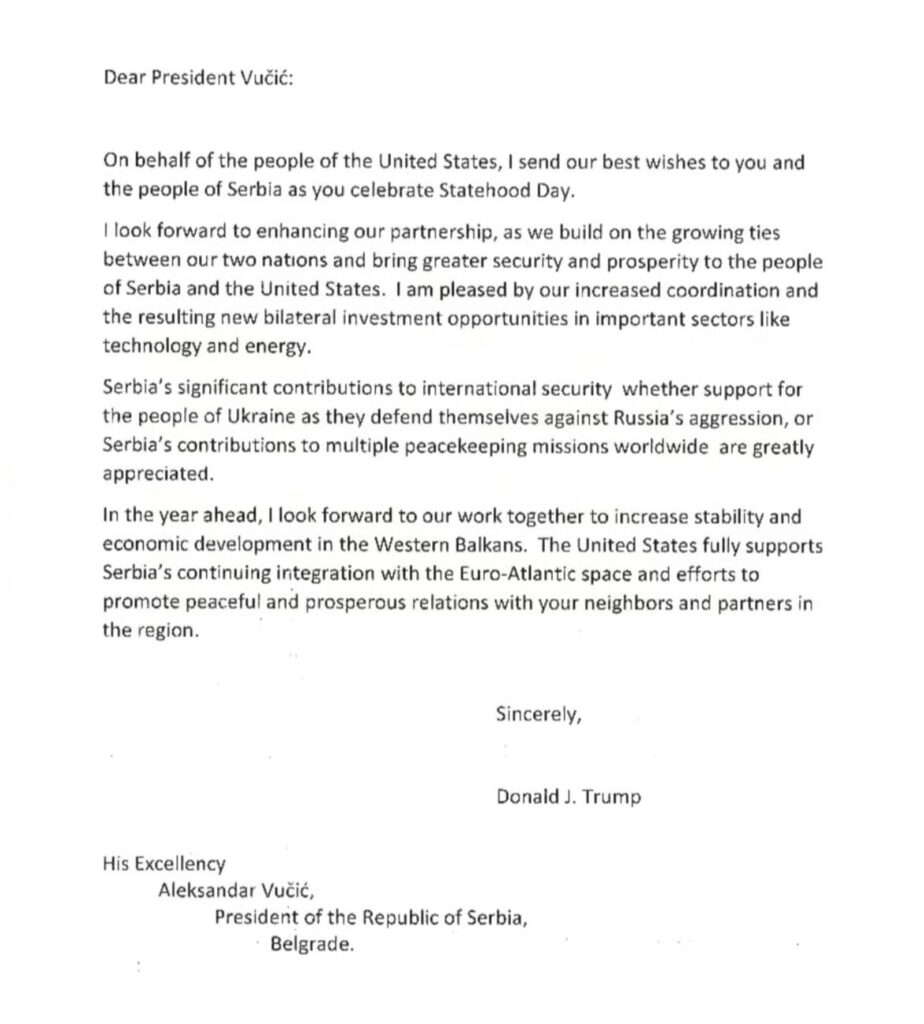 Dear President Vučić:

On behalf of the people of the United States, I send our best wishes to you and the people of Serbia as you celebrate Statehood Day.

I look forward to enhancing our partnership, as we build on the growing ties between our two nations and bring greater security and prosperity to the people of Serbia and the United States. I am pleased by our increased coordination and the resulting new bilateral investment opportunities in important sectors like technology and energy.

Serbia's significant contributions to international security whether support for the people of Ukraine as they defend themselves against Russia's aggression, or Serbia's contributions to multiple peacekeeping missions worldwide are greatly appreciated.

In the year ahead, I look forward to our work together to increase stability and economic development in the Western Balkans. The United States fully supports Serbia's continuing integration with the Euro-Atlantic space and efforts to promote peaceful and prosperous relations with your neighbors and partners in the region.

Sincerely,

Donald J. Trump

His Excellency
Aleksandar Vučić,
President of the Republic of Serbia,
Belgrade.